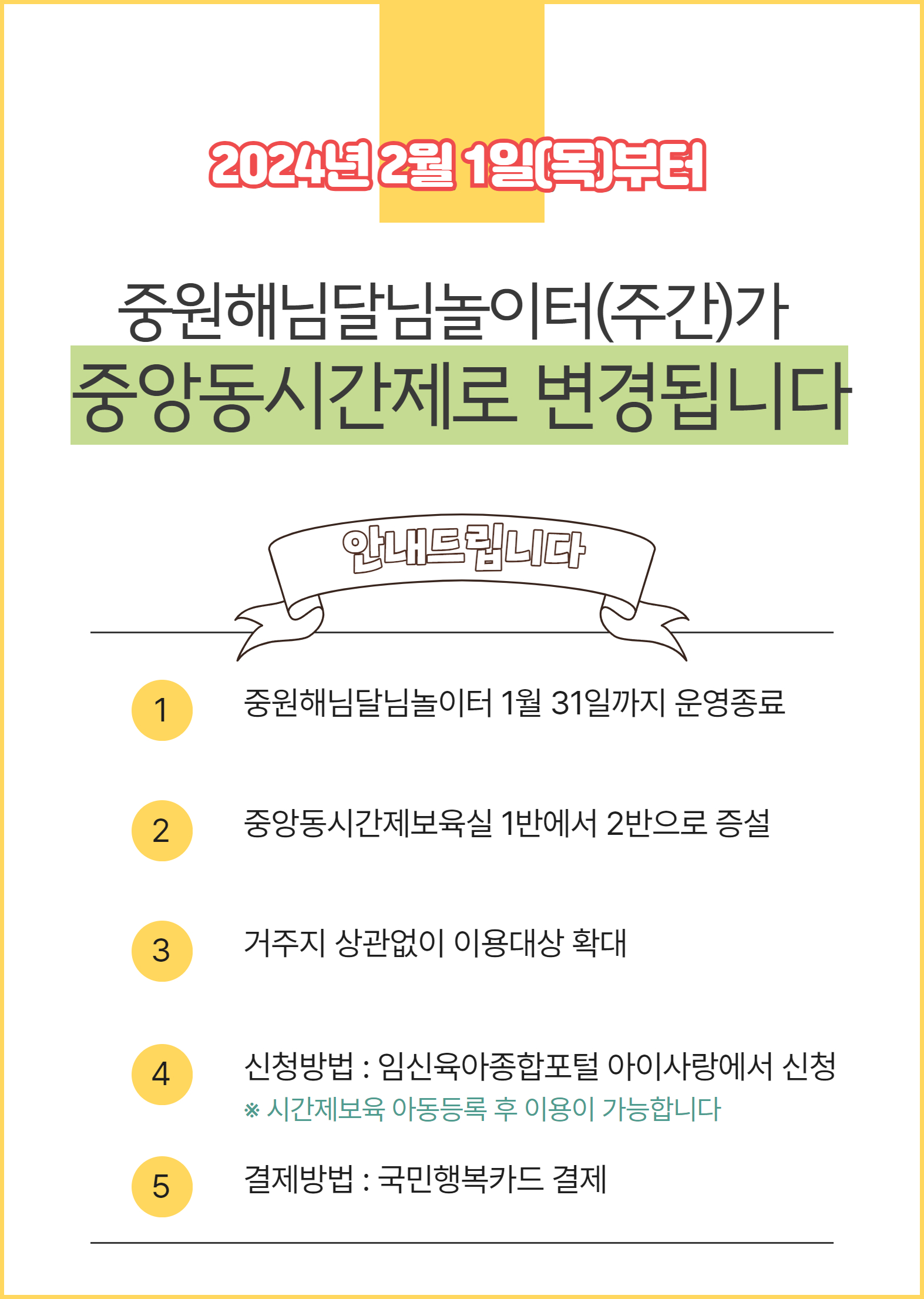 2024년 2월 1일(목)부터

중원해님달님놀이터(주간)가

중앙동시간제로 변경됩니다

안내드립니다

1

중원해님달님놀이터 1월 31일까지 운영종료

2

중앙동시간제보육실 1반에서 2반으로 증설

3

거주지 상관없이 이용대상 확대

4

신청방법 : 임신육아종합포털 아이사랑에서 신청

※ 시간제보육 아동등록 후 이용이 가능합니다

5

결제방법 : 국민행복카드 결제